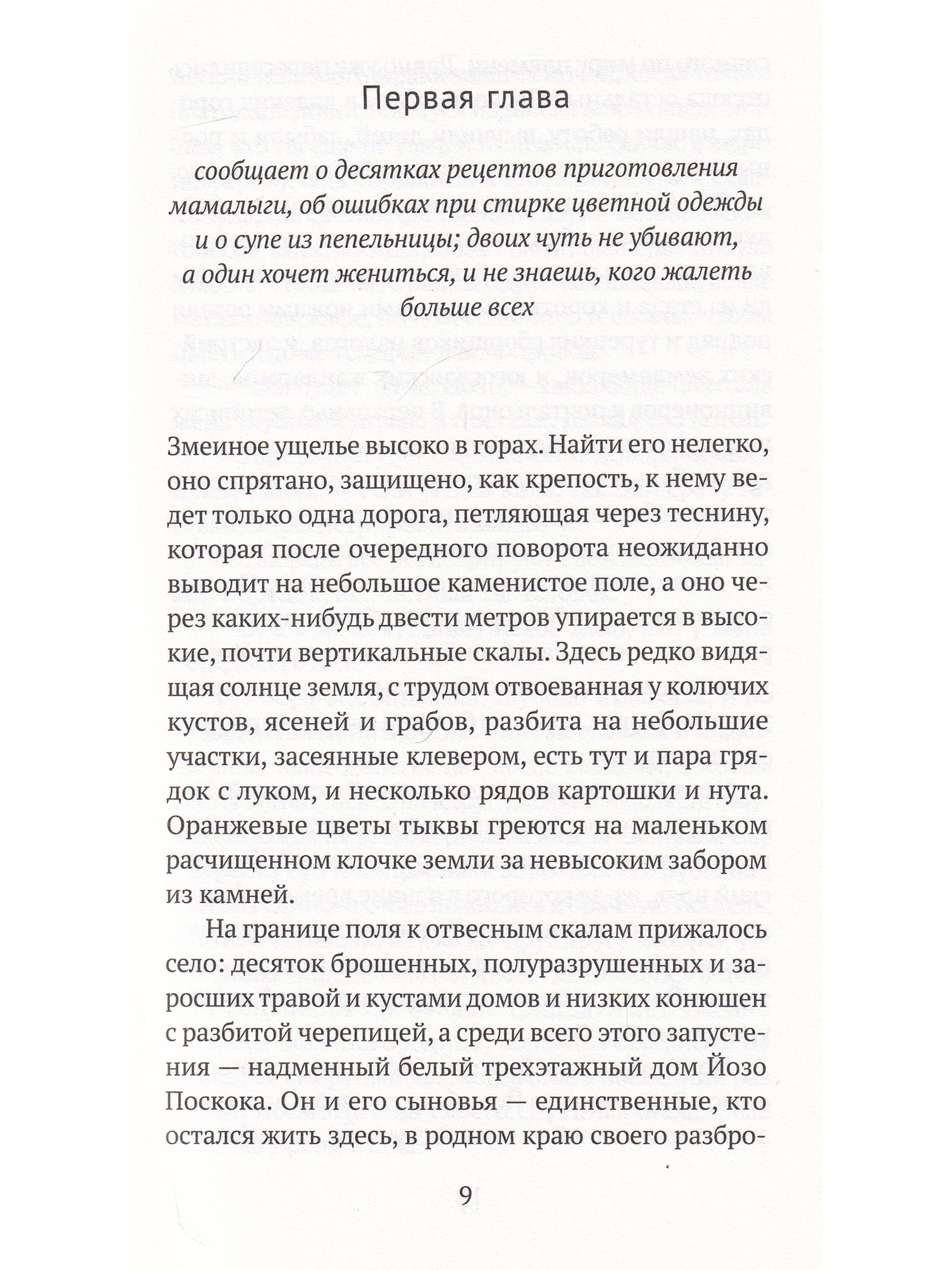 Первая глава

сообщает о десятках рецептов приготовления мамалыги, об ошибках при стирке цветной одежды и о супе из пепельницы; двоих чуть не убивают, а один хочет жениться, и не знаешь, кого жалеть больше всех

Змеиное ущелье высоко в горах. Найти его нелегко, оно спрятано, защищено, как крепость, к нему ведет только одна дорога, петляющая через теснину, которая после очередного поворота неожиданно выводит на небольшое каменистое поле, а оно через каких-нибудь двести метров упирается в высокие, почти вертикальные скалы. Здесь редко видящая солнце земля, с трудом отвоеванная у колючих кустов, ясеней и грабов, разбита на небольшие участки, засеянные клевером, есть тут и пара грядок с луком, и несколько рядов картошки и нута. Оранжевые цветы тыквы греются на маленьком расчищенном клочке земли за невысоким забором из камней.

На границе поля к отвесным скалам прижалось село: десяток брошенных, полуразрушенных и заросших травой и кустами домов и низких конюшен с разбитой черепицей, а среди всего этого запустения — надменный белый трехэтажный дом Йозо Поскока. Он и его сыновья — единственные, кто остался жить здесь, в родном краю своего разбро-

9